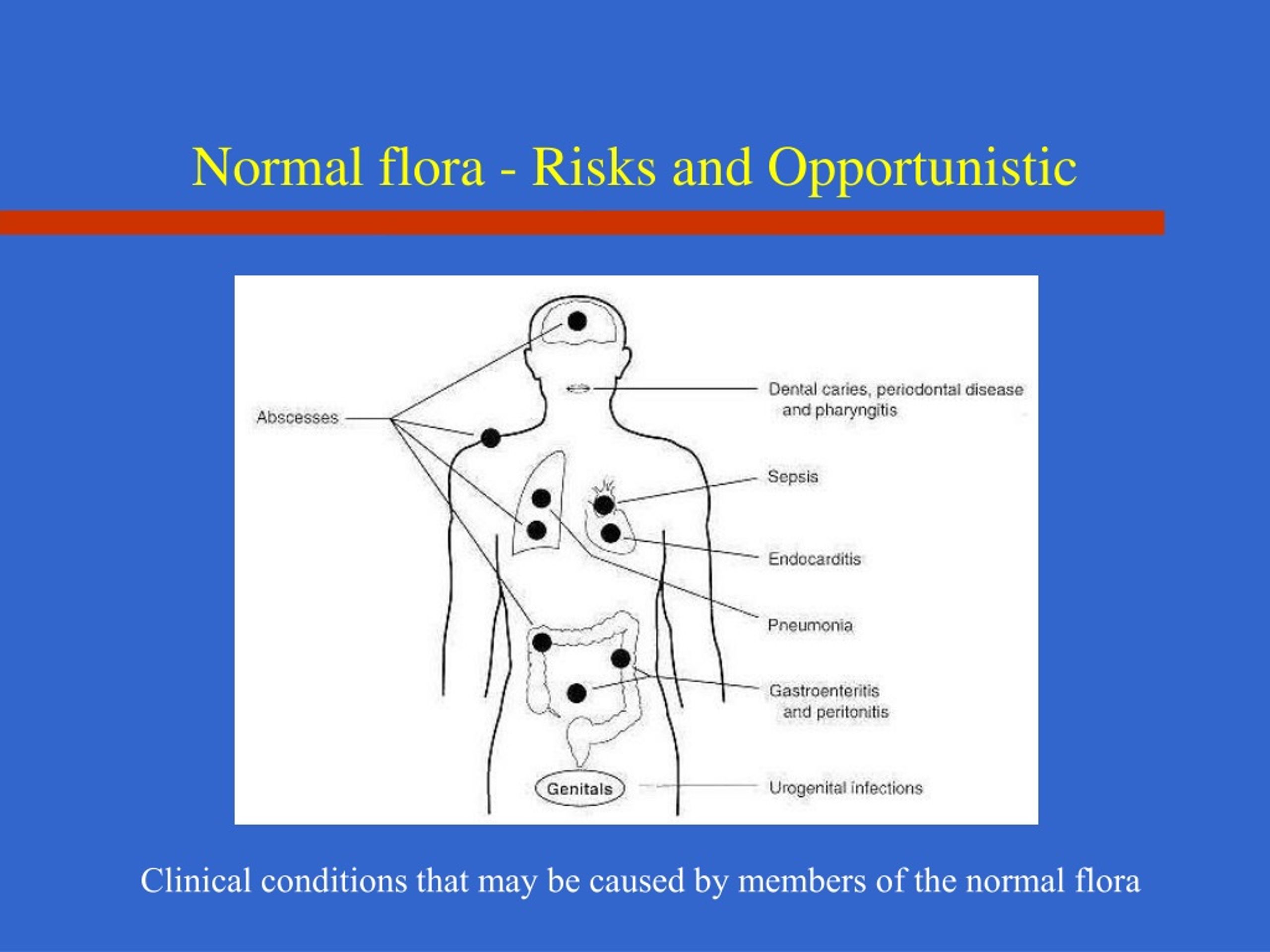 Normal flora - Risks and Opportunistic

Abscesses

Dental caries, periodontal disease and pharyngitis

Sepsis

Endocarditis

Pneumonia

Gastroenteritis and peritonitis

Genitals

Urogenital infections

Clinical conditions that may be caused by members of the normal flora